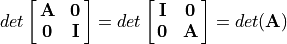 $det \begin{bmatrix} \mathbf{A} & \mathbf{0} \\ \mathbf{0} & \mathbf{I} \end{bmatrix} = det \begin{bmatrix} \mathbf{I} & \mathbf{0} \\ \mathbf{0} & \mathbf{A} \end{bmatrix} = det(\mathbf{A})$